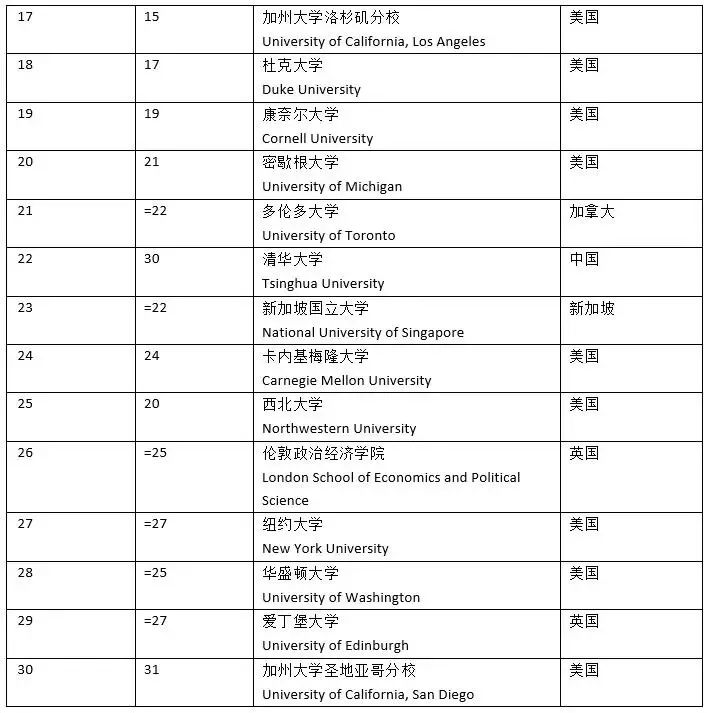 | 17 | 15 | 加州大学洛杉矶分校 University of California, Los Angeles | 美国 |
|---|---|---|---|
| 18 | 17 | 杜克大学 Duke University | 美国 |
| 19 | 19 | 康奈尔大学 Cornell University | 美国 |
| 20 | 21 | 密歇根大学 University of Michigan | 美国 |
| 21 | =22 | 多伦多大学 University of Toronto | 加拿大 |
| 22 | 30 | 清华大学 Tsinghua University | 中国 |
| 23 | =22 | 新加坡国立大学 National University of Singapore | 新加坡 |
| 24 | 24 | 卡内基梅隆大学 Carnegie Mellon University | 美国 |
| 25 | 20 | 西北大学 Northwestern University | 美国 |
| 26 | =25 | 伦敦政治经济学院 London School of Economics and Political Science | 英国 |
| 27 | =27 | 纽约大学 New York University | 美国 |
| 28 | =25 | 华盛顿大学 University of Washington | 美国 |
| 29 | =27 | 爱丁堡大学 University of Edinburgh | 英国 |
| 30 | 31 | 加州大学圣地亚哥分校 University of California, San Diego | 美国 |